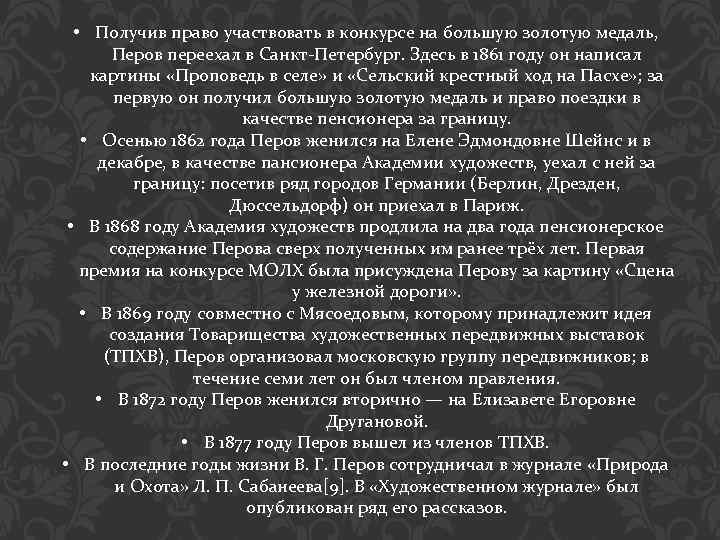 • Получив право участвовать в конкурсе на большую золотую медаль, Перов переехал в Санкт-Петербург. Здесь в 1861 году он написал картины «Проповедь в селе» и «Сельский крестный ход на Пасхе»; за первую он получил большую золотую медаль и право поездки в качестве пенсионера за границу.
• Осенью 1862 года Перов женился на Елене Эдмондовне Шейнс и в декабре, в качестве пансионера Академии художеств, уехал с ней за границу: посетив ряд городов Германии (Берлин, Дрезден, Дюссельдорф) он приехал в Париж.
• В 1868 году Академия художеств продлила на два года пенсионерское содержание Перова сверх полученных им ранее трёх лет. Первая премия на конкурсе МОЛХ была присуждена Перову за картину «Сцена у железной дороги».
• В 1869 году совместно с Мясоедовым, которому принадлежит идея создания Товарищества художественных передвижных выставок (ТПХВ), Перов организовал московскую группу передвижников; в течение семи лет он был членом правления.
• В 1872 году Перов женился вторично — на Елизавете Егоровне Другановой.
• В 1877 году Перов вышел из членов ТПХВ.
• В последние годы жизни В. Г. Перов сотрудничал в журнале «Природа и Охота» Л. П. Сабанеева[9]. В «Художественном журнале» был опубликован ряд его рассказов.